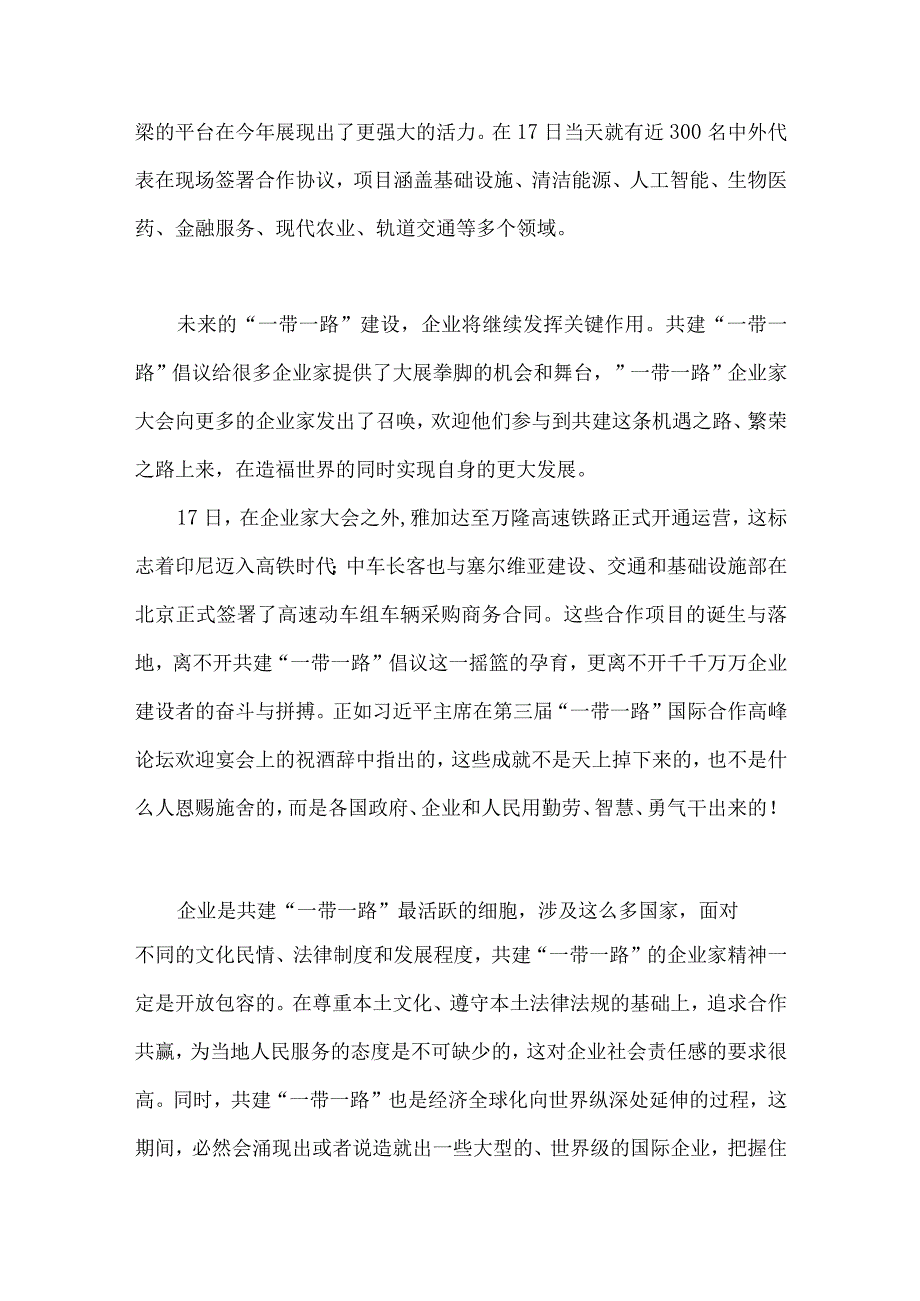 梁的平台在今年展现出了更强大的活力。在17日当天就有近300名中外代表在现场签署合作协议，项目涵盖基础设施、清洁能源、人工智能、生物医药、金融服务、现代农业、轨道交通等多个领域。

未来的“一带一路”建设，企业将继续发挥关键作用。共建“一带一路”倡议给很多企业家提供了大展拳脚的机会和舞台，”一带一路”企业家大会向更多的企业家发出了召唤，欢迎他们参与到共建这条机遇之路、繁荣之路上来，在造福世界的同时实现自身的更大发展。

17日，在企业家大会之外,雅加达至万隆高速铁路正式开通运营，这标志着印尼迈入高铁时代;中车长客也与塞尔维亚建设、交通和基础设施部在北京正式签署了高速动车组车辆采购商务合同。这些合作项目的诞生与落地，离不开共建“一带一路”倡议这一摇篮的孕育，更离不开千千万万企业建设者的奋斗与拼搏。正如习近平主席在第三届“一带一路”国际合作高峰论坛欢迎宴会上的祝酒辞中指出的，这些成就不是天上掉下来的，也不是什么人恩赐施舍的，而是各国政府、企业和人民用勤劳、智慧、勇气干出来的！

企业是共建“一带一路”最活跃的细胞，涉及这么多国家，面对不同的文化民情、法律制度和发展程度，共建“一带一路”的企业家精神一定是开放包容的。在尊重本土文化、遵守本土法律法规的基础上，追求合作共赢，为当地人民服务的态度是不可缺少的，这对企业社会责任感的要求很高。同时，共建“一带一路”也是经济全球化向世界纵深处延伸的过程，这期间，必然会涌现出或者说造就出一些大型的、世界级的国际企业，把握住